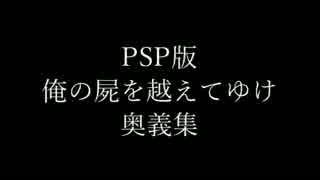 PSP版
俺の屍を越えてゆけ
奥義集